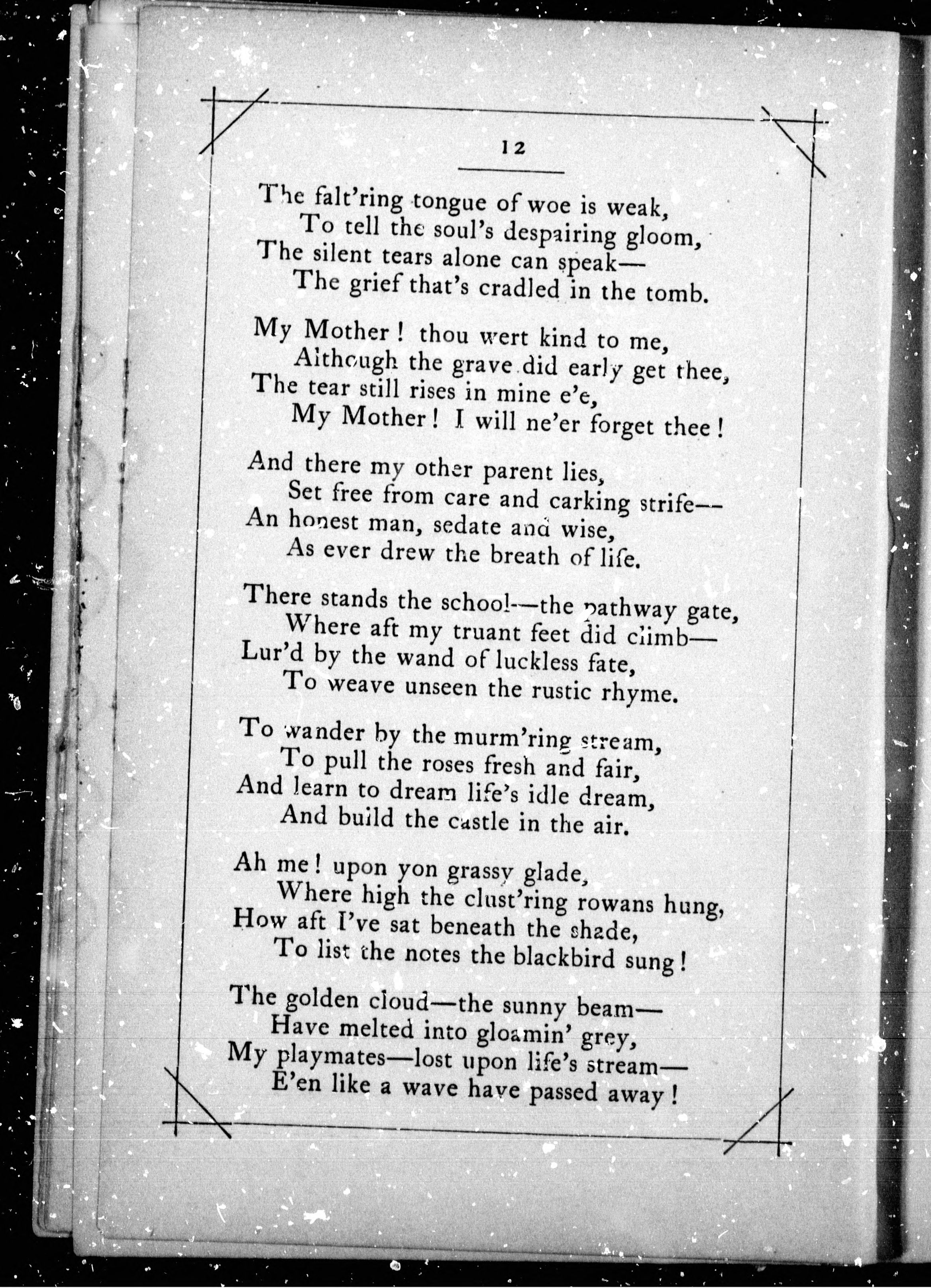 12

The falt'ring tongue of woe is weak,
To tell the soul's despairing gloom,
The silent tears alone can speak—
The grief that's cradled in the tomb.

My Mother! thou wert kind to me,
Although the grave did early get thee,
The tear still rises in mine e'e,
My Mother! I will ne'er forget thee!

And there my other parent lies,
Set free from care and carking strife—
An honest man, sedate and wise,
As ever drew the breath of life.

There stands the school—the pathway gate,
Where aft my truant feet did climb—
Lur'd by the wand of luckless fate,
To weave unseen the rustic rhyme.

To wander by the murm'ring stream,
To pull the roses fresh and fair,
And learn to dream life's idle dream,
And build the castle in the air.

Ah me! upon yon grassy glade,
Where high the clust'ring rowans hung,
How aft I've sat beneath the shade,
To list the notes the blackbird sung!

The golden cloud—the sunny beam—
Have melted into gloamin' grey,
My playmates—lost upon life's stream—
E'en like a wave have passed away!